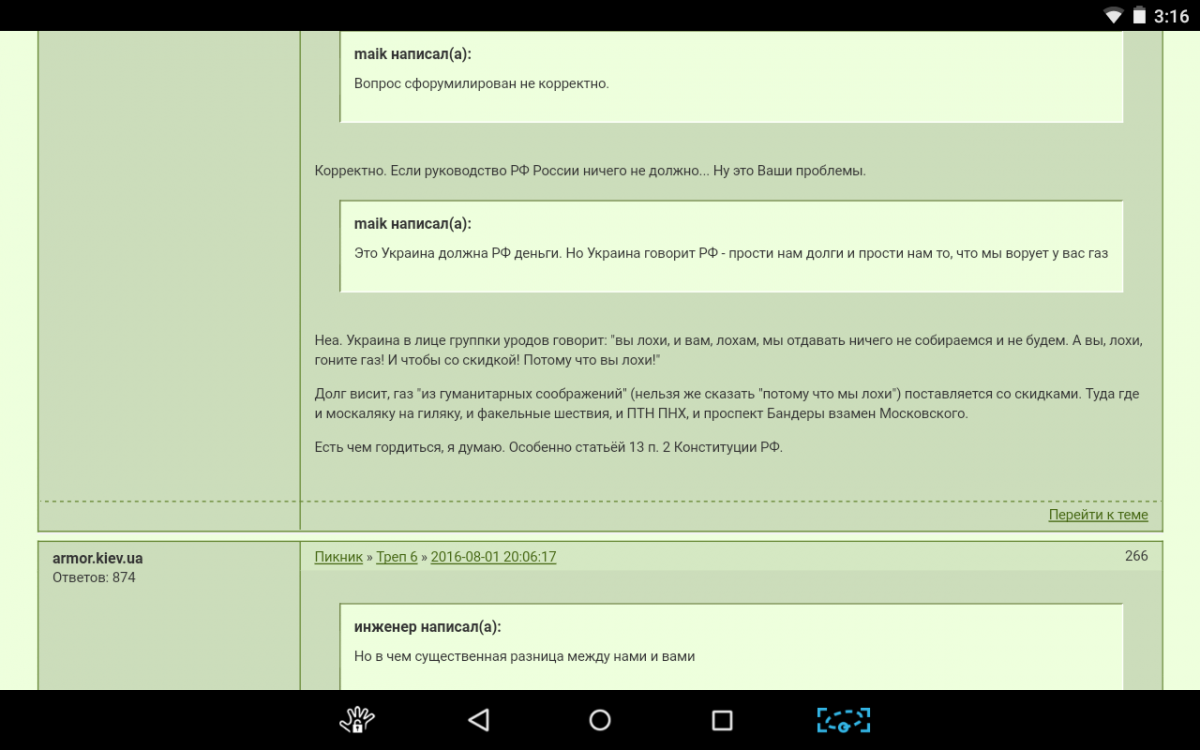 3:16

maik написал(а):

Вопрос сфорумилирован не корректно.

Корректно. Если руководство РФ России ничего не должно... Ну это Ваши проблемы.

maik написал(а):

Это Украина должна РФ деньги. Но Украина говорит РФ - прости нам долги и прости нам то, что мы ворует у вас газ

Неа. Украина в лице группки уродов говорит: "вы лохи, и вам, лохам, мы отдавать ничего не собираемся и не будем. А вы, лохи, гоните газ! И чтобы со скидкой! Потому что вы лохи!"

Долг висит, газ "из гуманитарных соображений" (нельзя же сказать "потому что мы лохи") поставляется со скидками. Туда где и москаляку на гиляку, и факельные шествия, и ПТН ПНХ, и проспект Бандеры взамен Московского.

Есть чем гордиться, я думаю. Особенно статьёй 13 п. 2 Конституции РФ.

Перейти к теме

armor.kiev.ua
Ответов: 874

Пикник » Треп 6 » 2016-08-01 20:06:17

266

инженер написал(а):

Но в чем существенная разница между нами и вами